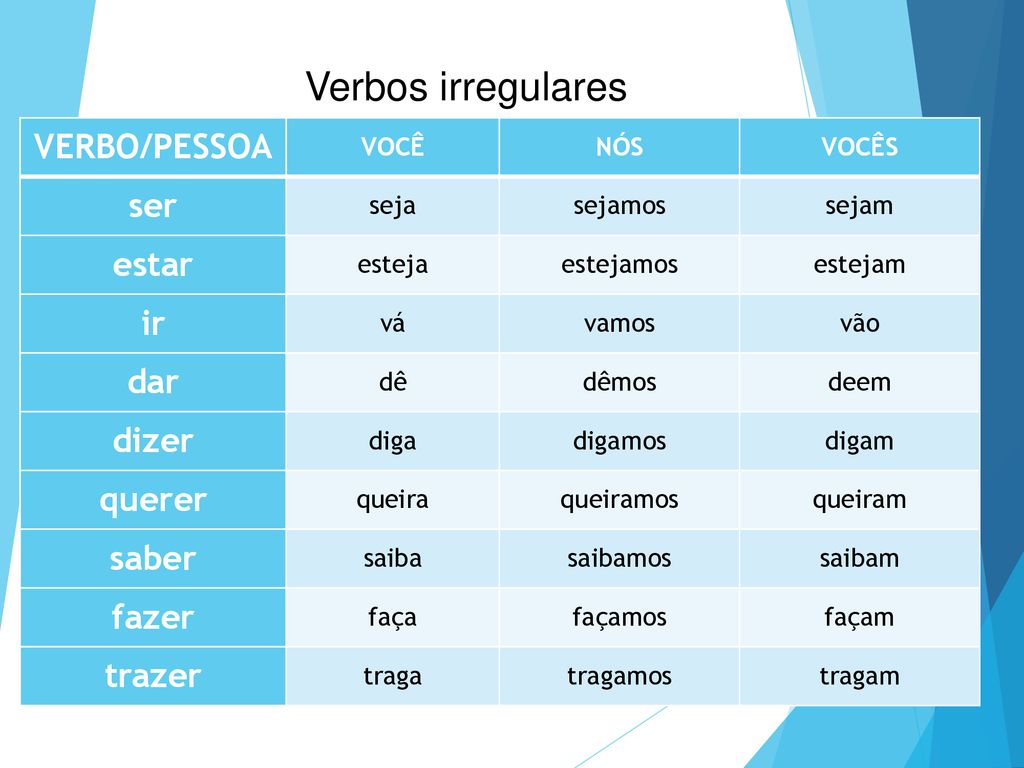 Verbos irregulares

| VERBO/PESSOA | VOCÊ | NÓS | VOCÊS |
|---|---|---|---|
| ser | seja | sejamos | sejam |
| estar | esteja | estejamos | estejam |
| ir | vá | vamos | vão |
| dar | dê | dêmos | deem |
| dizer | diga | digamos | digam |
| querer | queira | queiramos | queiram |
| saber | saiba | saibamos | saibam |
| fazer | faça | façamos | façam |
| trazer | traga | tragamos | tragam |